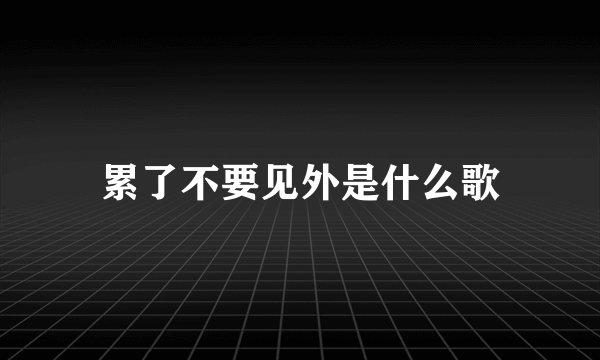 累了不要见外是什么歌